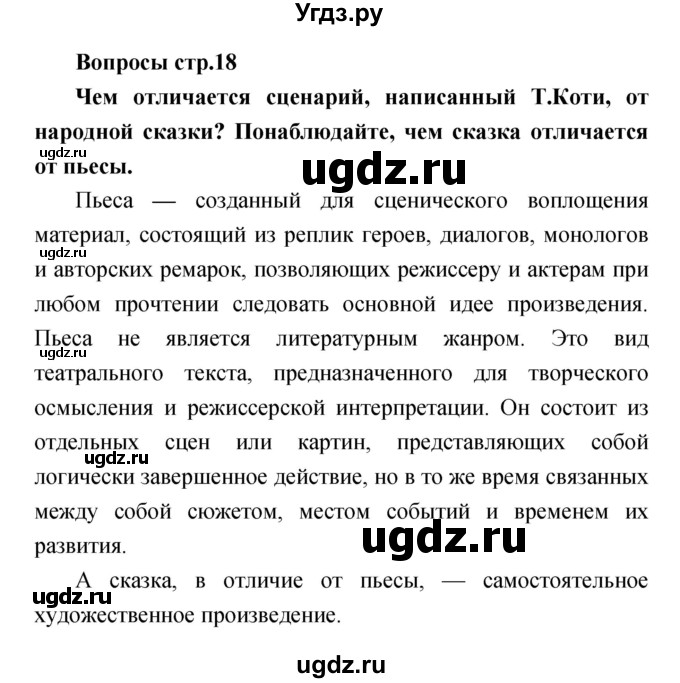 Угдз.ру

Вопросы стр.18

Чем отличается сценарий, написанный Т.Коти, от народной сказки? Понаблюдайте, чем сказка отличается от пьесы.

ugdz.ru

ugdz.ru

Пьеса — созданный для сценического воплощения материал, состоящий из реплик героев, диалогов, монологов и авторских ремарок, позволяющих режиссеру и актерам при любом прочтении следовать основной идее произведения. Пьеса не является литературным жанром. Это вид театрального текста, предназначенного для творческого осмысления и режиссерской интерпретации. Он состоит из отдельных сцен или картин, представляющих собой логически завершенное действие, но в то же время связанных между собой сюжетом, местом событий и временем их развития.

ugdz.ru

ugdz.ru

ugdz.ru

ugdz.ru

А сказка, в отличие от пьесы, — самостоятельное художественное произведение.

ugdz.ru

ugdz.ru